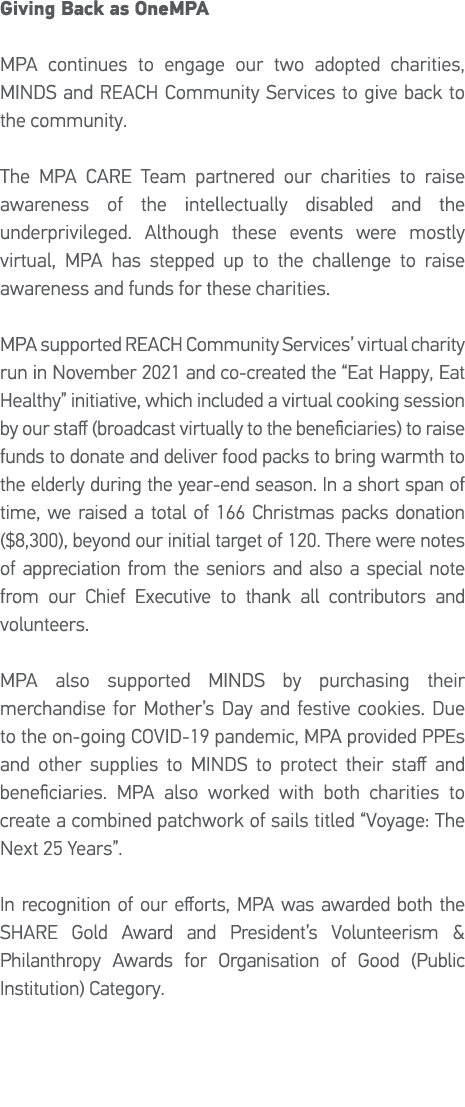 Giving Back as OneMPA

MPA continues to engage our two adopted charities, MINDS and REACH Community Services to give back to the community.

The MPA CARE Team partnered our charities to raise awareness of the intellectually disabled and the underprivileged. Although these events were mostly virtual, MPA has stepped up to the challenge to raise awareness and funds for these charities.

MPA supported REACH Community Services' virtual charity run in November 2021 and co-created the "Eat Happy, Eat Healthy" initiative, which included a virtual cooking session by our staff (broadcast virtually to the beneficiaries) to raise funds to donate and deliver food packs to bring warmth to the elderly during the year-end season. In a short span of time, we raised a total of 166 Christmas packs donation ($8,300), beyond our initial target of 120. There were notes of appreciation from the seniors and also a special note from our Chief Executive to thank all contributors and volunteers.

MPA also supported MINDS by purchasing their merchandise for Mother's Day and festive cookies. Due to the on-going COVID-19 pandemic, MPA provided PPEs and other supplies to MINDS to protect their staff and beneficiaries. MPA also worked with both charities to create a combined patchwork of sails titled "Voyage: The Next 25 Years".

In recognition of our efforts, MPA was awarded both the SHARE Gold Award and President's Volunteerism & Philanthropy Awards for Organisation of Good (Public Institution) Category.